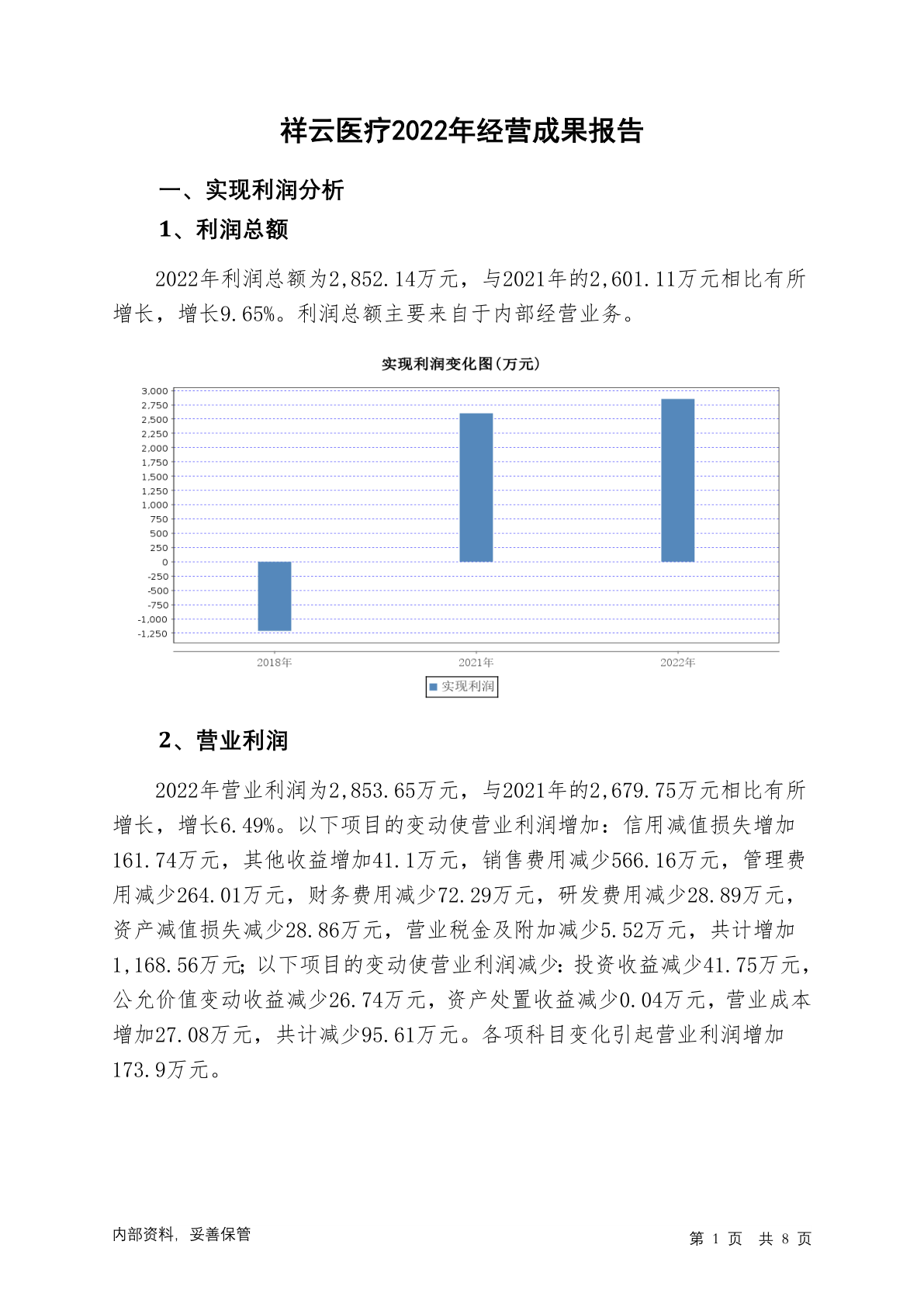 祥云医疗2022年经营成果报告

一、实现利润分析

1、利润总额

2022年利润总额为2,852.14万元，与2021年的2,601.11万元相比有所增长，增长9.65%。利润总额主要来自于内部经营业务。

实现利润变化图(万元)

3,000
2,750
2,500
2,250
2,000
1,750
1,500
1,250
1,000
750
500
250
0
-250
-500
-750
-1,000
-1,250

2018年 2021年 2022年

实现利润

2、营业利润

2022年营业利润为2,853.65万元，与2021年的2,679.75万元相比有所增长，增长6.49%。以下项目的变动使营业利润增加：信用减值损失增加161.74万元，其他收益增加41.1万元，销售费用减少566.16万元，管理费用减少264.01万元，财务费用减少72.29万元，研发费用减少28.89万元，资产减值损失减少28.86万元，营业税金及附加减少5.52万元，共计增加1,168.56万元；以下项目的变动使营业利润减少：投资收益减少41.75万元，公允价值变动收益减少26.74万元，资产处置收益减少0.04万元，营业成本增加27.08万元，共计减少95.61万元。各项科目变化引起营业利润增加173.9万元。

内部资料，妥善保管

第 1 页 共 8 页